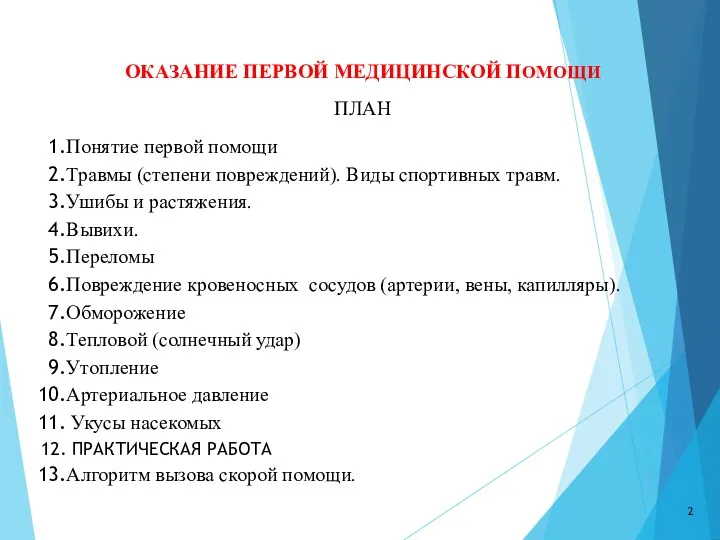 ОКАЗАНИЕ ПЕРВОЙ МЕДИЦИНСКОЙ ПОМОЩИ

ПЛАН

1.Понятие первой помощи
2.Травмы (степени повреждений). Виды спортивных травм.
3.Ушибы и растяжения.
4.Вывихи.
5.Переломы
6.Повреждение кровеносных сосудов (артерии, вены, капилляры).
7.Обморожение
8.Тепловой (солнечный удар)
9.Утопление
10.Артериальное давление
11. Укусы насекомых
12. ПРАКТИЧЕСКАЯ РАБОТА
13.Алгоритм вызова скорой помощи.

2